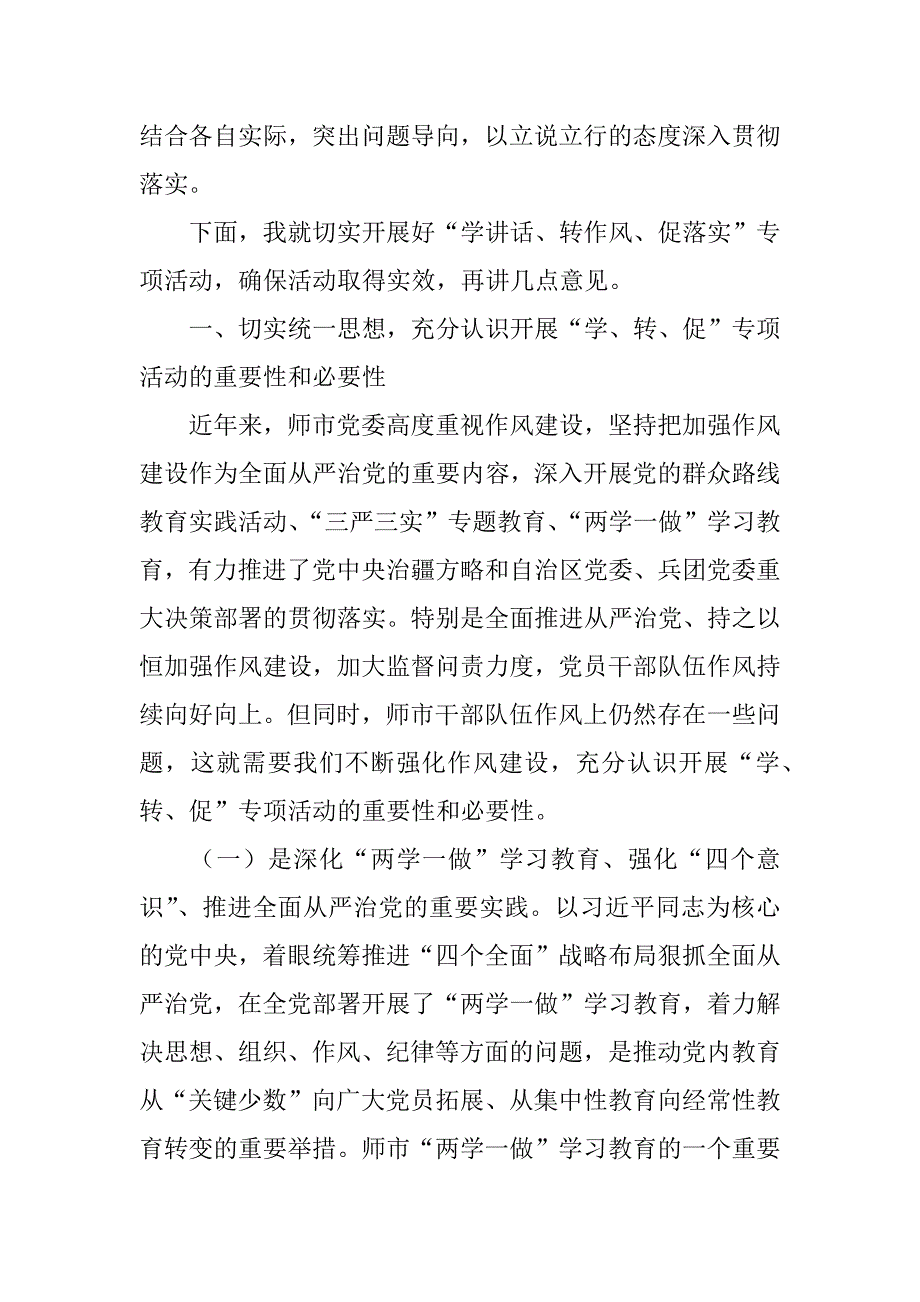 结合各自实际，突出问题导向，以立说立行的态度深入贯彻落实。

下面，我就切实开展好“学讲话、转作风、促落实”专项活动，确保活动取得实效，再讲几点意见。

一、切实统一思想，充分认识开展“学、转、促”专项活动的重要性和必要性

近年来，师市党委高度重视作风建设，坚持把加强作风建设作为全面从严治党的重要内容，深入开展党的群众路线教育实践活动、“三严三实”专题教育、“两学一做”学习教育，有力推进了党中央治疆方略和自治区党委、兵团党委重大决策部署的贯彻落实。特别是全面推进从严治党、持之以恒加强作风建设，加大监督问责力度，党员干部队伍作风持续向好向上。但同时，师市干部队伍作风上仍然存在一些问题，这就需要我们不断强化作风建设，充分认识开展“学、转、促”专项活动的重要性和必要性。

（一）是深化“两学一做”学习教育、强化“四个意识”、推进全面从严治党的重要实践。以习近平同志为核心的党中央，着眼统筹推进“四个全面”战略布局狠抓全面从严治党，在全党部署开展了“两学一做”学习教育，着力解决思想、组织、作风、纪律等方面的问题，是推动党内教育从“关键少数”向广大党员拓展、从集中性教育向经常性教育转变的重要举措。师市“两学一做”学习教育的一个重要